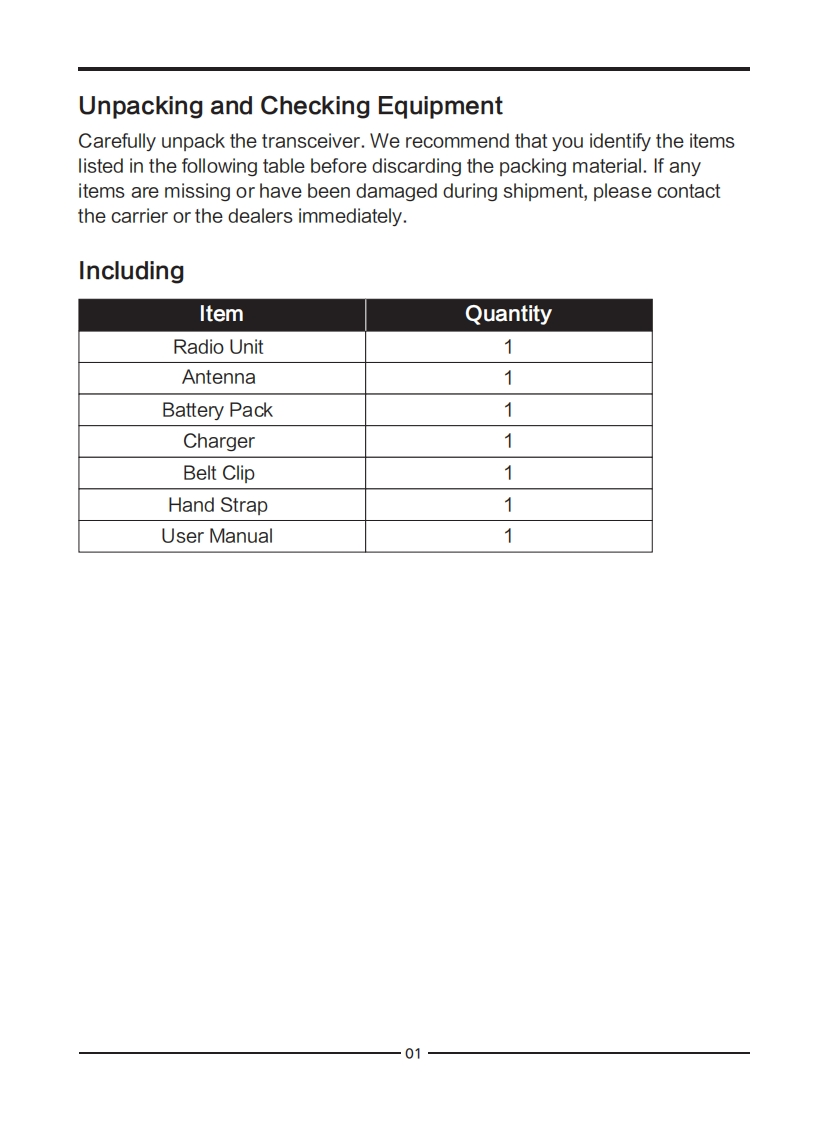 Unpacking and Checking Equipment

Carefully unpack the transceiver. We recommend that you identify the items listed in the following table before discarding the packing material. If any items are missing or have been damaged during shipment, please contact the carrier or the dealers immediately.

Including

| Item | Quantity |
|---|---|
| Radio Unit | 1 |
| Antenna | 1 |
| Battery Pack | 1 |
| Charger | 1 |
| Belt Clip | 1 |
| Hand Strap | 1 |
| User Manual | 1 |

01